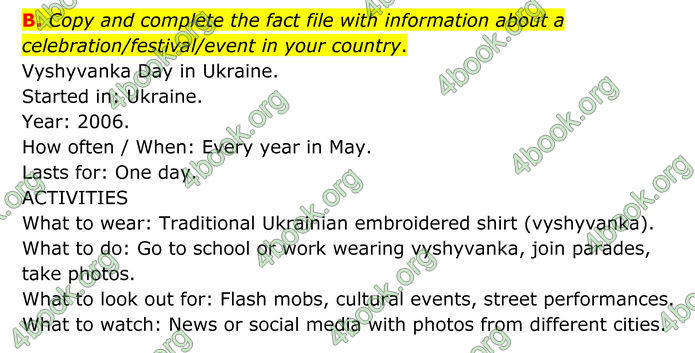 B. Copy and complete the fact file with information about a celebration/festival/event in your country.
Vyshyvanka Day in Ukraine.
Started in: Ukraine.
Year: 2006.
How often / When: Every year in May.
Lasts for: One day.
ACTIVITIES
What to wear: Traditional Ukrainian embroidered shirt (vyshyvanka).
What to do: Go to school or work wearing vyshyvanka, join parades, take photos.
What to look out for: Flash mobs, cultural events, street performances.
What to watch: News or social media with photos from different cities.

4book.org